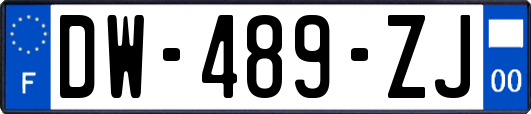 F
DW-489-ZJ
00